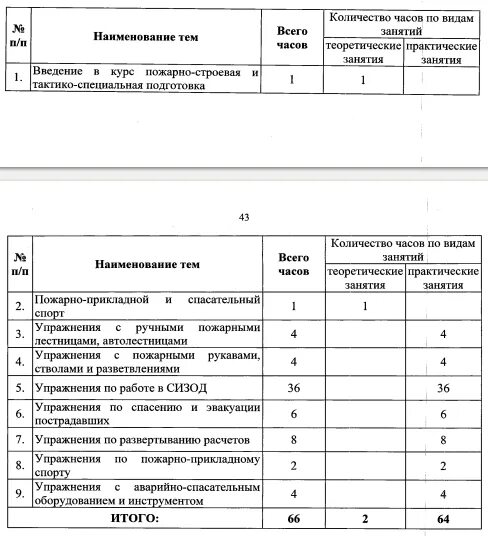 | № п/п | Наименование тем | Всего часов | Количество часов по видам занятий: теоретические занятия | Количество часов по видам занятий: практические занятия |
|---|---|---|---|---|
| 1. | Введение в курс пожарно-строевая и тактико-специальная подготовка | 1 | 1 | |

43

| № п/п | Наименование тем | Всего часов | Количество часов по видам занятий: теоретические занятия | Количество часов по видам занятий: практические занятия |
|---|---|---|---|---|
| 2. | Пожарно-прикладной и спасательный спорт | 1 | 1 | |
| 3. | Упражнения с ручными пожарными лестницами, автолестницами | 4 | | 4 |
| 4. | Упражнения с пожарными рукавами, стволами и разветвлениями | 4 | | 4 |
| 5. | Упражнения по работе в СИЗОД | 36 | | 36 |
| 6. | Упражнения по спасению и эвакуации пострадавших | 6 | | 6 |
| 7. | Упражнения по развертыванию расчетов | 8 | | 8 |
| 8. | Упражнения по пожарно-прикладному спорту | 2 | | 2 |
| 9. | Упражнения с аварийно-спасательным оборудованием и инструментом | 4 | | 4 |
| | ИТОГО: | 66 | 2 | 64 |